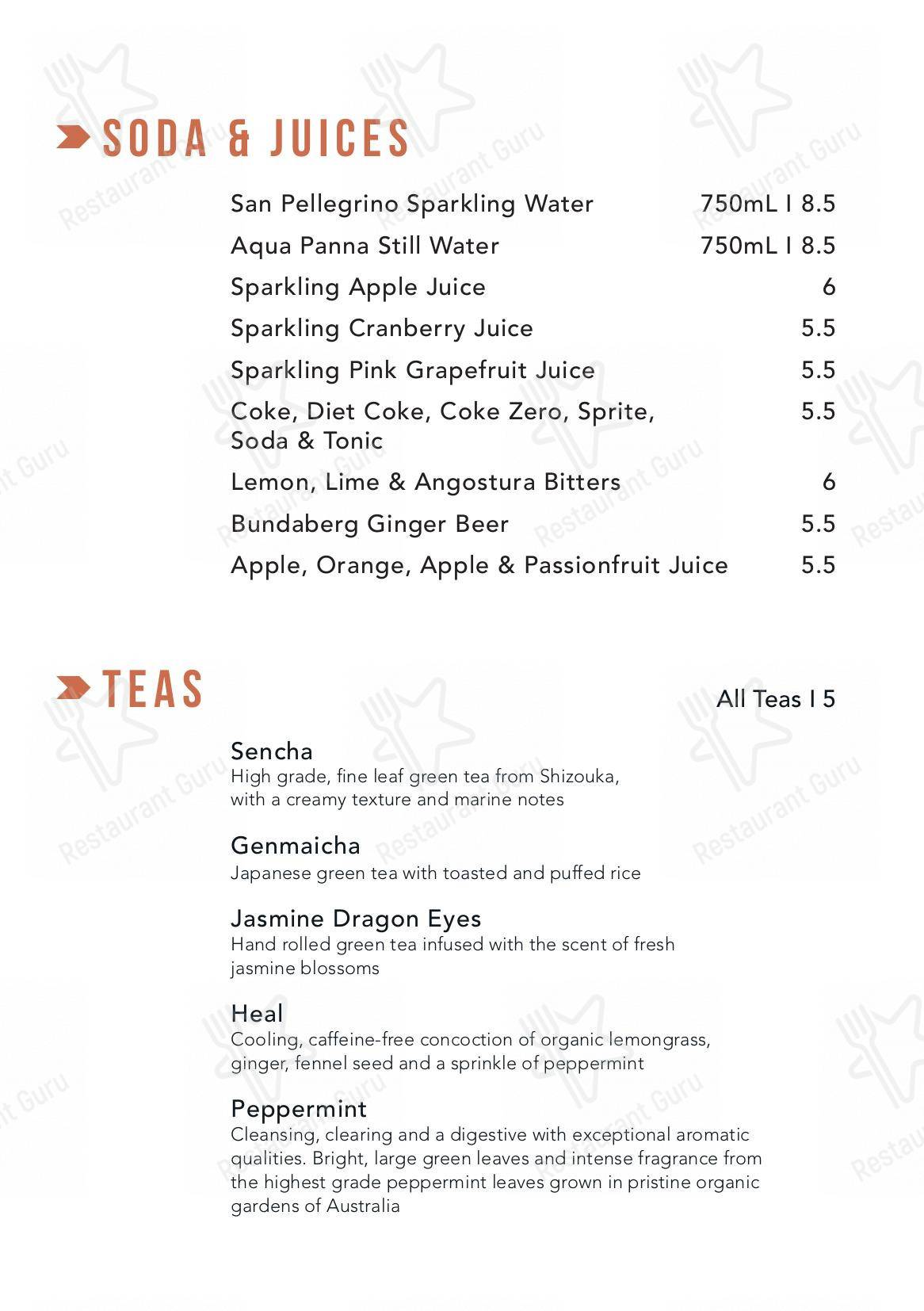 SODA & JUICES

San Pellegrino Sparkling Water 750mL I 8.5
Aqua Panna Still Water 750mL I 8.5
Sparkling Apple Juice 6
Sparkling Cranberry Juice 5.5
Sparkling Pink Grapefruit Juice 5.5
Coke, Diet Coke, Coke Zero, Sprite, Soda & Tonic 5.5
Lemon, Lime & Angostura Bitters 6
Bundaberg Ginger Beer 5.5
Apple, Orange, Apple & Passionfruit Juice 5.5

TEAS

All Teas I 5

Sencha
High grade, fine leaf green tea from Shizouka, with a creamy texture and marine notes

Genmaicha
Japanese green tea with toasted and puffed rice

Jasmine Dragon Eyes
Hand rolled green tea infused with the scent of fresh jasmine blossoms

Heal
Cooling, caffeine-free concoction of organic lemongrass, ginger, fennel seed and a sprinkle of peppermint

Peppermint
Cleansing, clearing and a digestive with exceptional aromatic qualities. Bright, large green leaves and intense fragrance from the highest grade peppermint leaves grown in pristine organic gardens of Australia

Restaurant Guru